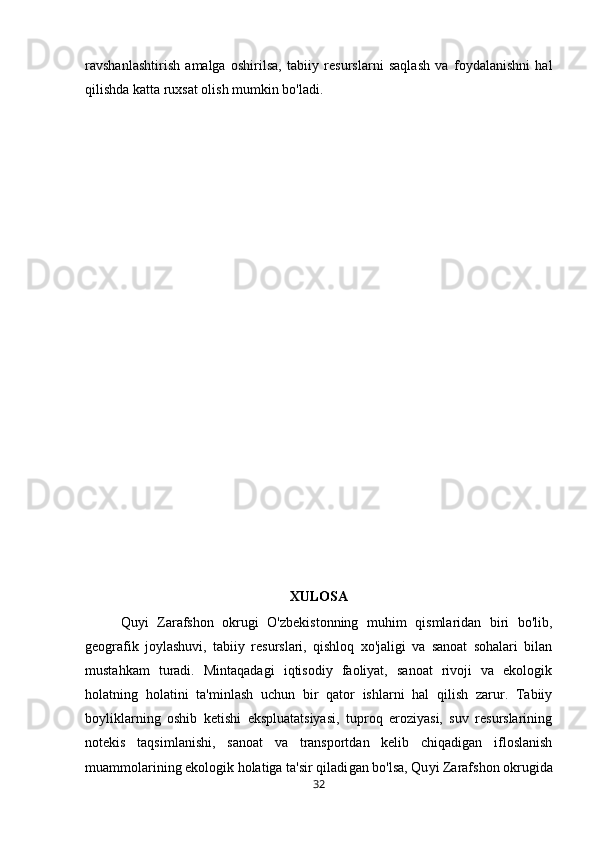 ravshanlashtirish amalga oshirilsa, tabiiy resurslarni saqlash va foydalanishni hal qilishda katta ruxsat olish mumkin bo'ladi.

XULOSA

Quyi Zarafshon okrugi O'zbekistonning muhim qismlaridan biri bo'lib, geografik joylashuvi, tabiiy resurslari, qishloq xo'jaligi va sanoat sohalari bilan mustahkam turadi. Mintaqadagi iqtisodiy faoliyat, sanoat rivoji va ekologik holatning holatini ta'minlash uchun bir qator ishlarni hal qilish zarur. Tabiiy boyliklarning oshib ketishi ekspluatatsiyasi, tuproq eroziyasi, suv resurslarining notekis taqsimlanishi, sanoat va transportdan kelib chiqadigan ifloslanish muammolarining ekologik holatiga ta'sir qiladigan bo'lsa, Quyi Zarafshon okrugida

32

Docx.uz